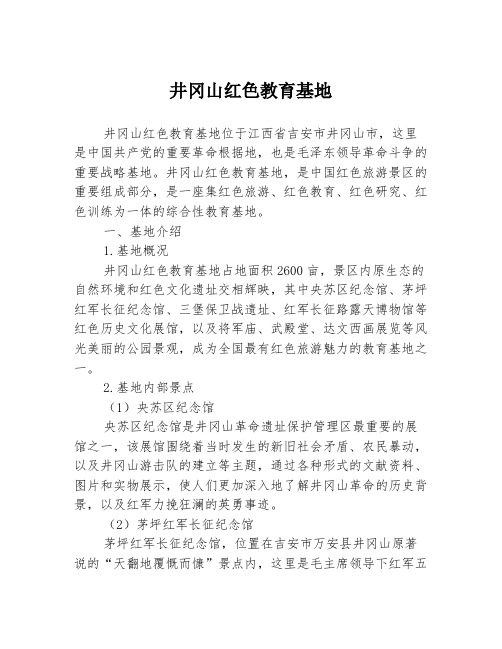 井冈山红色教育基地

井冈山红色教育基地位于江西省吉安市井冈山市，这里是中国共产党的重要革命根据地，也是毛泽东领导革命斗争的重要战略基地。井冈山红色教育基地，是中国红色旅游景区的重要组成部分，是一座集红色旅游、红色教育、红色研究、红色训练为一体的综合性教育基地。

一、基地介绍

1. 基地概况

井冈山红色教育基地占地面积 2600 亩，景区内原生态的自然环境和红色文化遗址交相辉映，其中央苏区纪念馆、茅坪红军长征纪念馆、三堡保卫战遗址、红军长征路露天博物馆等红色历史文化展馆，以及将军庙、武殿堂、达文西画展览等风光美丽的公园景观，成为全国最有红色旅游魅力的教育基地之一。

2. 基地内部景点

（1）央苏区纪念馆

央苏区纪念馆是井冈山革命遗址保护管理区最重要的展馆之一，该展馆围绕着当时发生的新旧社会矛盾、农民暴动，以及井冈山游击队的建立等主题，通过各种形式的文献资料、图片和实物展示，使人们更加深入地了解井冈山革命的历史背景，以及红军力挽狂澜的英勇事迹。

（2）茅坪红军长征纪念馆

茅坪红军长征纪念馆，位置在吉安市万安县井冈山原著说的“天翻地覆慨而慷”景点内，这里是毛主席领导下红军五